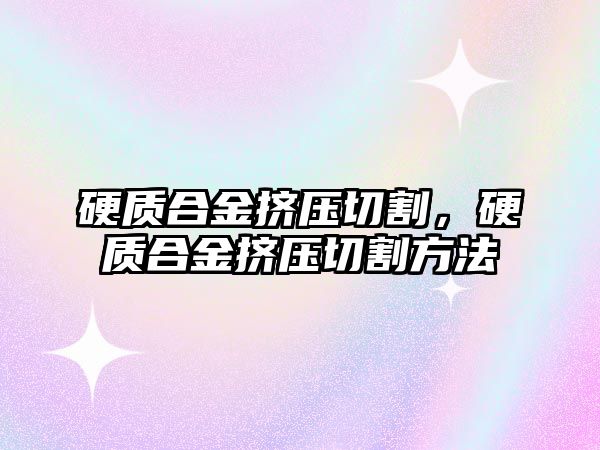 硬质合金挤压切割，硬质合金挤压切割方法